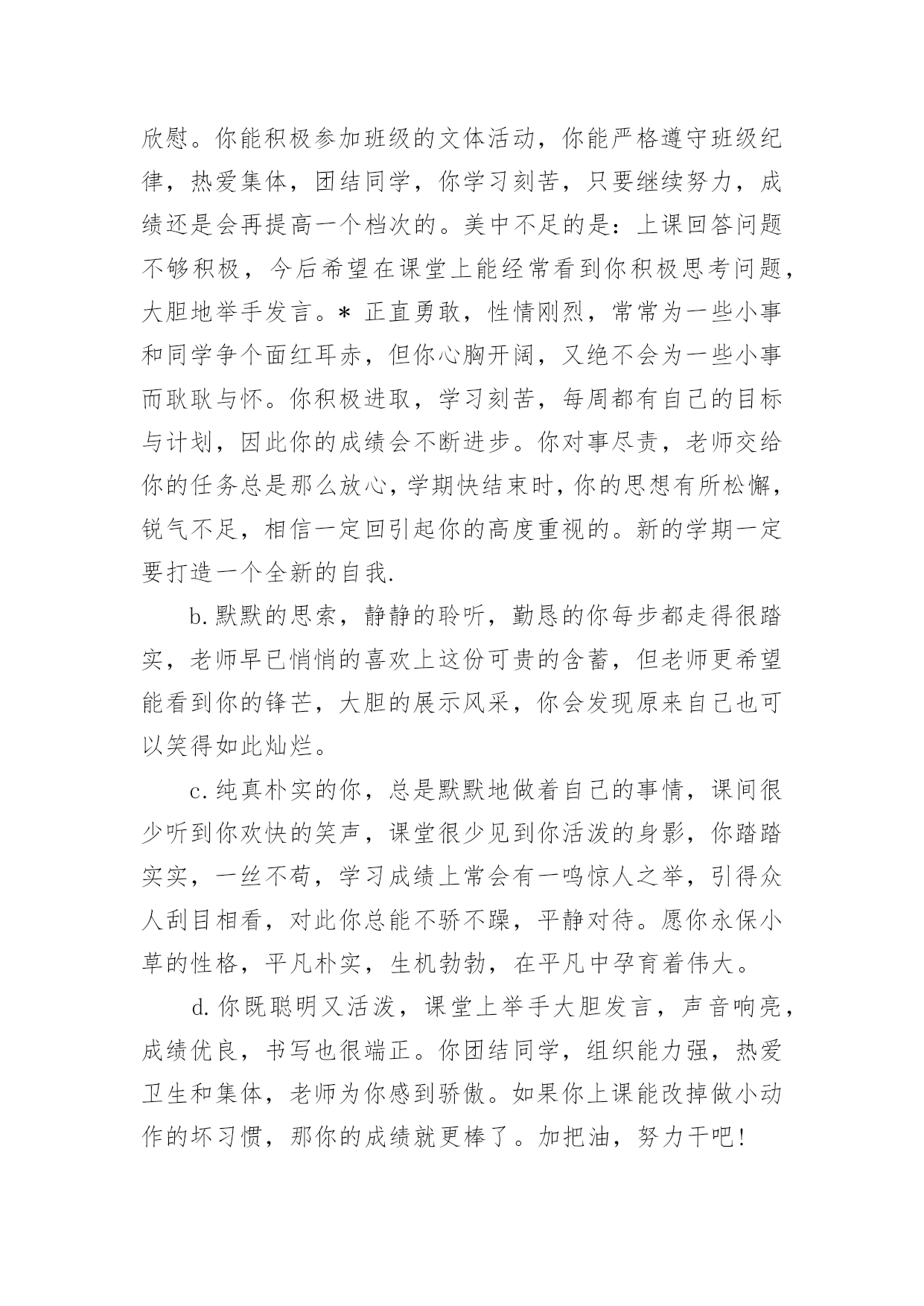 欣慰。你能积极参加班级的文体活动，你能严格遵守班级纪律，热爱集体，团结同学，你学习刻苦，只要继续努力，成绩还是会再提高一个档次的。美中不足的是：上课回答问题不够积极，今后希望在课堂上能经常看到你积极思考问题，大胆地举手发言。* 正直勇敢，性情刚烈，常常为一些小事和同学争个面红耳赤，但你心胸开阔，又绝不会为一些小事而耿耿与怀。你积极进取，学习刻苦，每周都有自己的目标与计划，因此你的成绩会不断进步。你对事尽责，老师交给你的任务总是那么放心，学期快结束时，你的思想有所松懈，锐气不足，相信一定回引起你的高度重视的。新的学期一定要打造一个全新的自我.

b.默默的思索，静静的聆听，勤恳的你每步都走得很踏实，老师早已悄悄的喜欢上这份可贵的含蓄，但老师更希望能看到你的锋芒，大胆的展示风采，你会发现原来自己也可以笑得如此灿烂。

c.纯真朴实的你，总是默默地做着自己的事情，课间很少听到你欢快的笑声，课堂很少见到你活泼的身影，你踏踏实实，一丝不苟，学习成绩上常会有一鸣惊人之举，引得众人刮目相看，对此你总能不骄不躁，平静对待。愿你永保小草的性格，平凡朴实，生机勃勃，在平凡中孕育着伟大。

d.你既聪明又活泼，课堂上举手大胆发言，声音响亮，成绩优良，书写也很端正。你团结同学，组织能力强，热爱卫生和集体，老师为你感到骄傲。如果你上课能改掉做小动作的坏习惯，那你的成绩就更棒了。加把油，努力干吧!